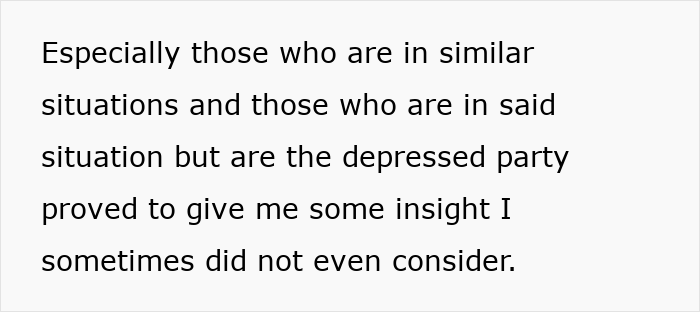 Especially those who are in similar situations and those who are in said situation but are the depressed party proved to give me some insight I sometimes did not even consider.